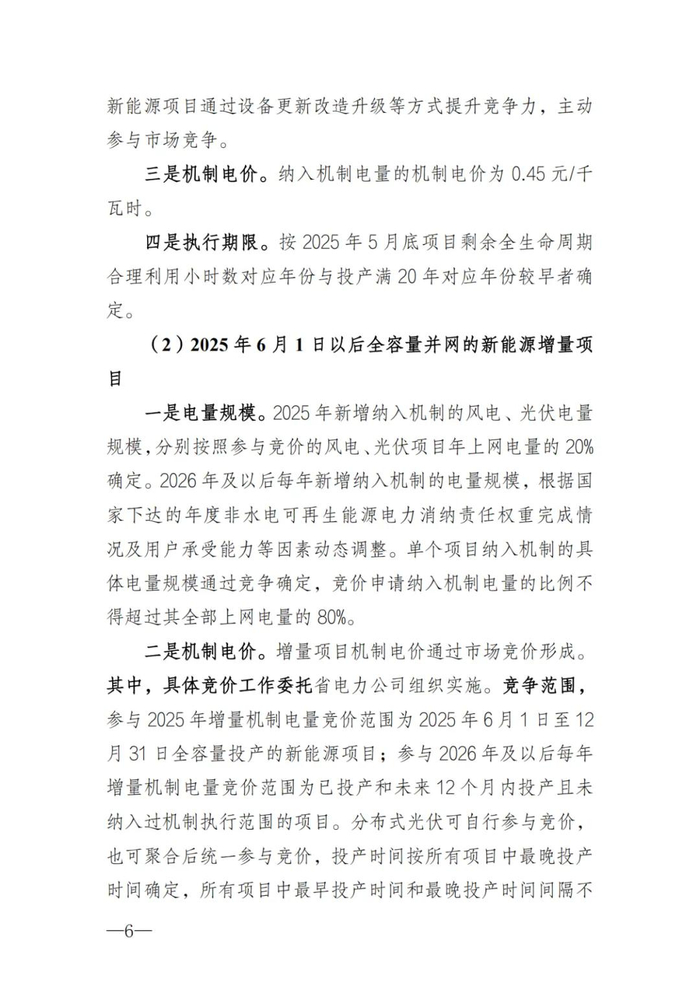 新能源项目通过设备更新改造升级等方式提升竞争力，主动参与市场竞争。

三是机制电价。纳入机制电量的机制电价为 0.45 元/千瓦时。

四是执行期限。按 2025 年 5 月底项目剩余全生命周期合理利用小时数对应年份与投产满 20 年对应年份较早者确定。

（2）2025 年 6 月 1 日以后全容量并网的新能源增量项目

一是电量规模。2025 年新增纳入机制的风电、光伏电量规模，分别按照参与竞价的风电、光伏项目年上网电量的 20%确定。2026 年及以后每年新增纳入机制的电量规模，根据国家下达的年度非水电可再生能源电力消纳责任权重完成情况及用户承受能力等因素动态调整。单个项目纳入机制的具体电量规模通过竞争确定，竞价申请纳入机制电量的比例不得超过其全部上网电量的 80%。

二是机制电价。增量项目机制电价通过市场竞价形成。其中，具体竞价工作委托省电力公司组织实施。竞争范围，参与 2025 年增量机制电量竞价范围为 2025 年 6 月 1 日至 12 月 31 日全容量投产的新能源项目；参与 2026 年及以后每年增量机制电量竞价范围为已投产和未来 12 个月内投产且未纳入过机制执行范围的项目。分布式光伏可自行参与竞价，也可聚合后统一参与竞价，投产时间按所有项目中最晚投产时间确定，所有项目中最早投产时间和最晚投产时间间隔不

—6—